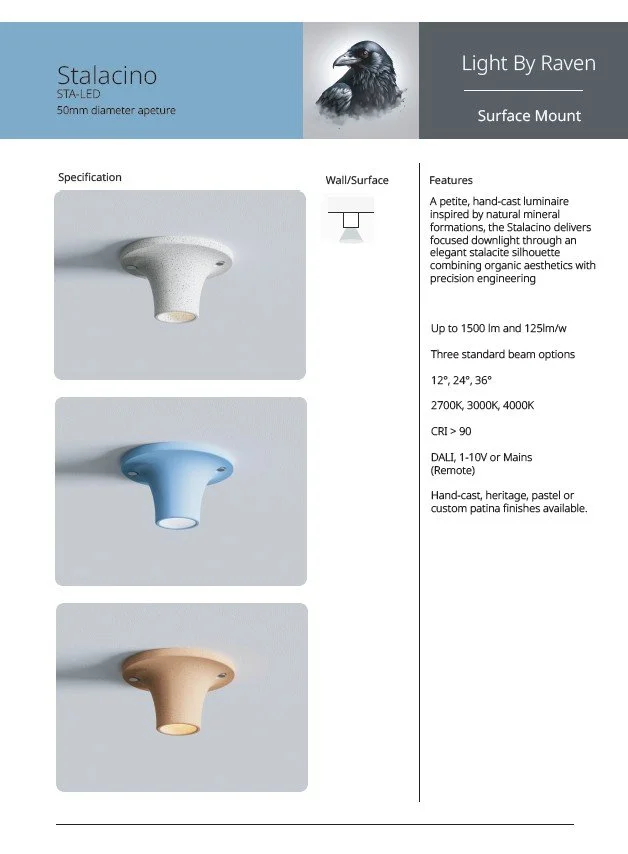 Stalacino
STA-LED
50mm diameter apeture

Light By Raven

Surface Mount

Specification

Wall/Surface

Features

A petite, hand-cast luminaire inspired by natural mineral formations, the Stalacino delivers focused downlight through an elegant stalacite silhouette combining organic aesthetics with precision engineering

Up to 1500 lm and 125lm/w

Three standard beam options

12°, 24°, 36°

2700K, 3000K, 4000K

CRI > 90

DALI, 1-10V or Mains (Remote)

Hand-cast, heritage, pastel or custom patina finishes available.